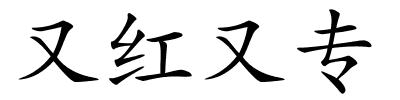 又红又专